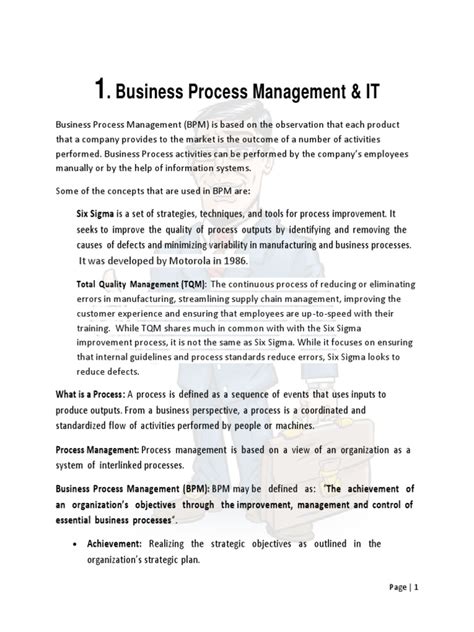 1. Business Process Management & IT

Business Process Management (BPM) is based on the observation that each product that a company provides to the market is the outcome of a number of activities performed. Business Process activities can be performed by the company's employees manually or by the help of information systems.

Some of the concepts that are used in BPM are:

Six Sigma is a set of strategies, techniques, and tools for process improvement. It seeks to improve the quality of process outputs by identifying and removing the causes of defects and minimizing variability in manufacturing and business processes. It was developed by Motorola in 1986.

Total Quality Management (TQM): The continuous process of reducing or eliminating errors in manufacturing, streamlining supply chain management, improving the customer experience and ensuring that employees are up-to-speed with their training. While TQM shares much in common with with the Six Sigma improvement process, it is not the same as Six Sigma. While it focuses on ensuring that internal guidelines and process standards reduce errors, Six Sigma looks to reduce defects.

What is a Process: A process is defined as a sequence of events that uses inputs to produce outputs. From a business perspective, a process is a coordinated and standardized flow of activities performed by people or machines.

Process Management: Process management is based on a view of an organization as a system of interlinked processes.

Business Process Management (BPM): BPM may be defined as: "The achievement of an organization's objectives through the improvement, management and control of essential business processes".

• Achievement: Realizing the strategic objectives as outlined in the organization's strategic plan.

Page | 1